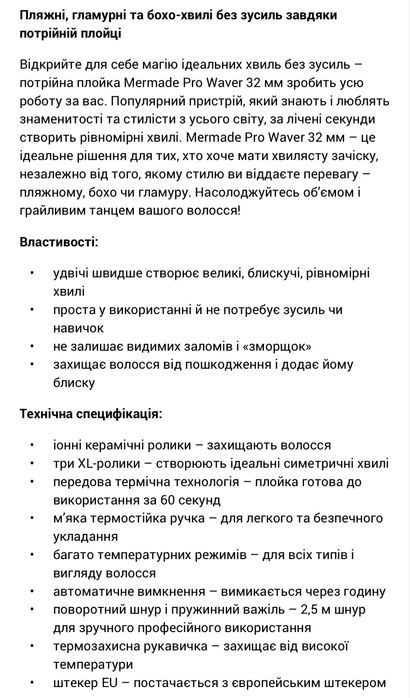 Пляжні, гламурні та бохо-хвилі без зусиль завдяки потрійній плойці

Відкрийте для себе магію ідеальних хвиль без зусиль – потрійна плойка Mermade Pro Waver 32 мм зробить усю роботу за вас. Популярний пристрій, який знають і люблять знаменитості та стилісти з усього світу, за лічені секунди створить рівномірні хвилі. Mermade Pro Waver 32 мм – це ідеальне рішення для тих, хто хоче мати хвилясту зачіску, незалежно від того, якому стилю ви віддаєте перевагу – пляжному, бохо чи гламуру. Насолоджуйтесь об'ємом і грайливим танцем вашого волосся!

Властивості:

• удвічі швидше створює великі, блискучі, рівномірні хвилі
• проста у використанні й не потребує зусиль чи навичок
• не залишає видимих заломів і «зморщок»
• захищає волосся від пошкодження і додає йому блиску

Технічна специфікація:

• іонні керамічні ролики – захищають волосся
• три XL-ролики – створюють ідеальні симетричні хвилі
• передова термічна технологія – плойка готова до використання за 60 секунд
• м'яка термостійка ручка – для легкого та безпечного укладання
• багато температурних режимів – для всіх типів і вигляду волосся
• автоматичне вимкнення – вимикається через годину
• поворотний шнур і пружинний важіль – 2,5 м шнур для зручного професійного використання
• термозахисна рукавичка – захищає від високої температури
• штекер EU – постачається з європейським штекером